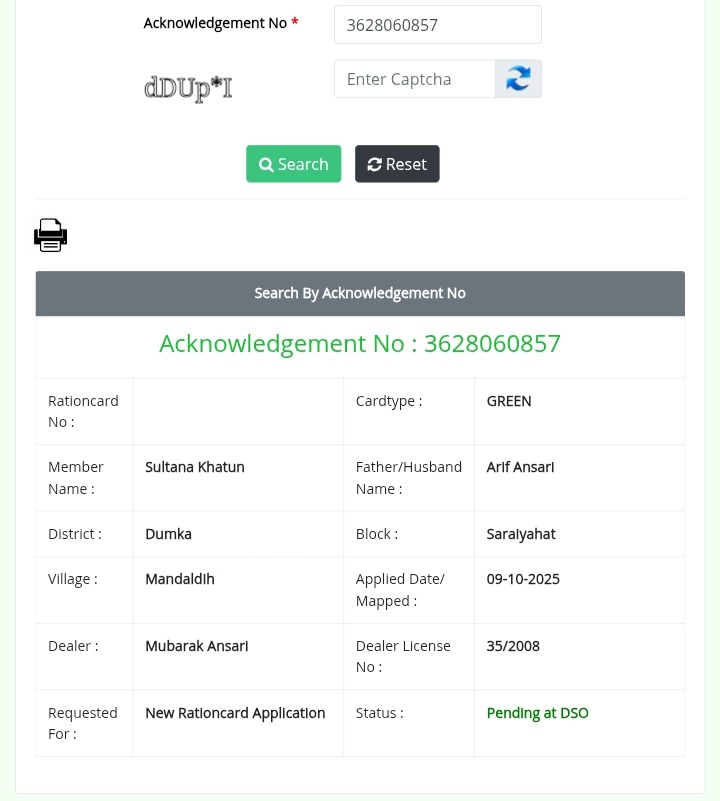 Acknowledgement No *
3628060857

dDUp*I
Enter Captcha

Search
Reset

Search By Acknowledgement No

Acknowledgement No : 3628060857

| Rationcard No : | | Cardtype : | GREEN |
|---|---|---|---|
| Member Name : | Sultana Khatun | Father/Husband Name : | Arif Ansari |
| District : | Dumka | Block : | Saraiyahat |
| Village : | Mandaldih | Applied Date/ Mapped : | 09-10-2025 |
| Dealer : | Mubarak Ansari | Dealer License No : | 35/2008 |
| Requested For : | New Rationcard Application | Status : | Pending at DSO |